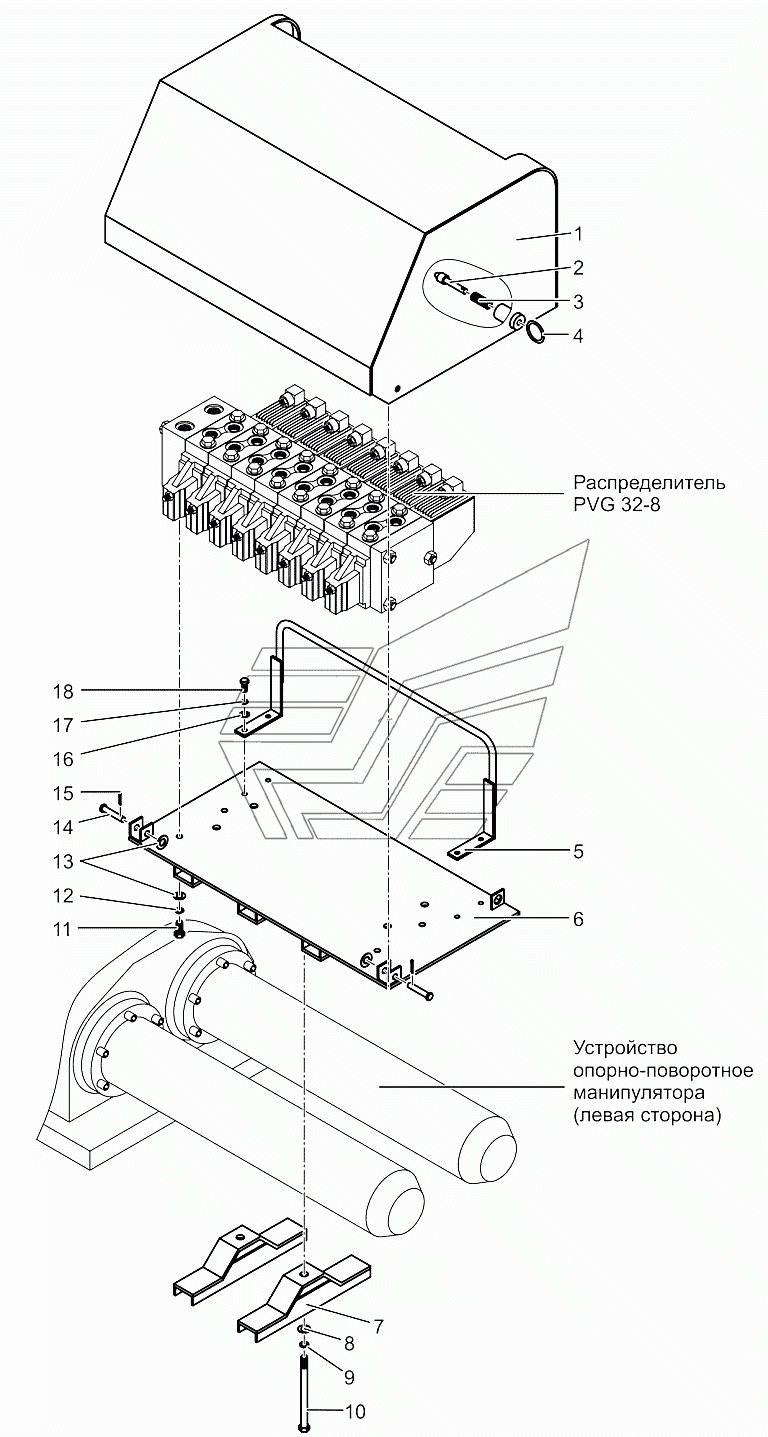 1
2
3
4
Распределитель PVG 32-8
18
17
16
15
14
13
12
11
5
6
Устройство опорно-поворотное манипулятора (левая сторона)
7
8
9
10